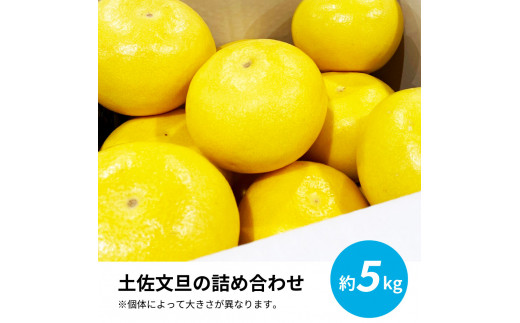 土佐文旦の詰め合わせ
※個体によって大きさが異なります。

約5kg